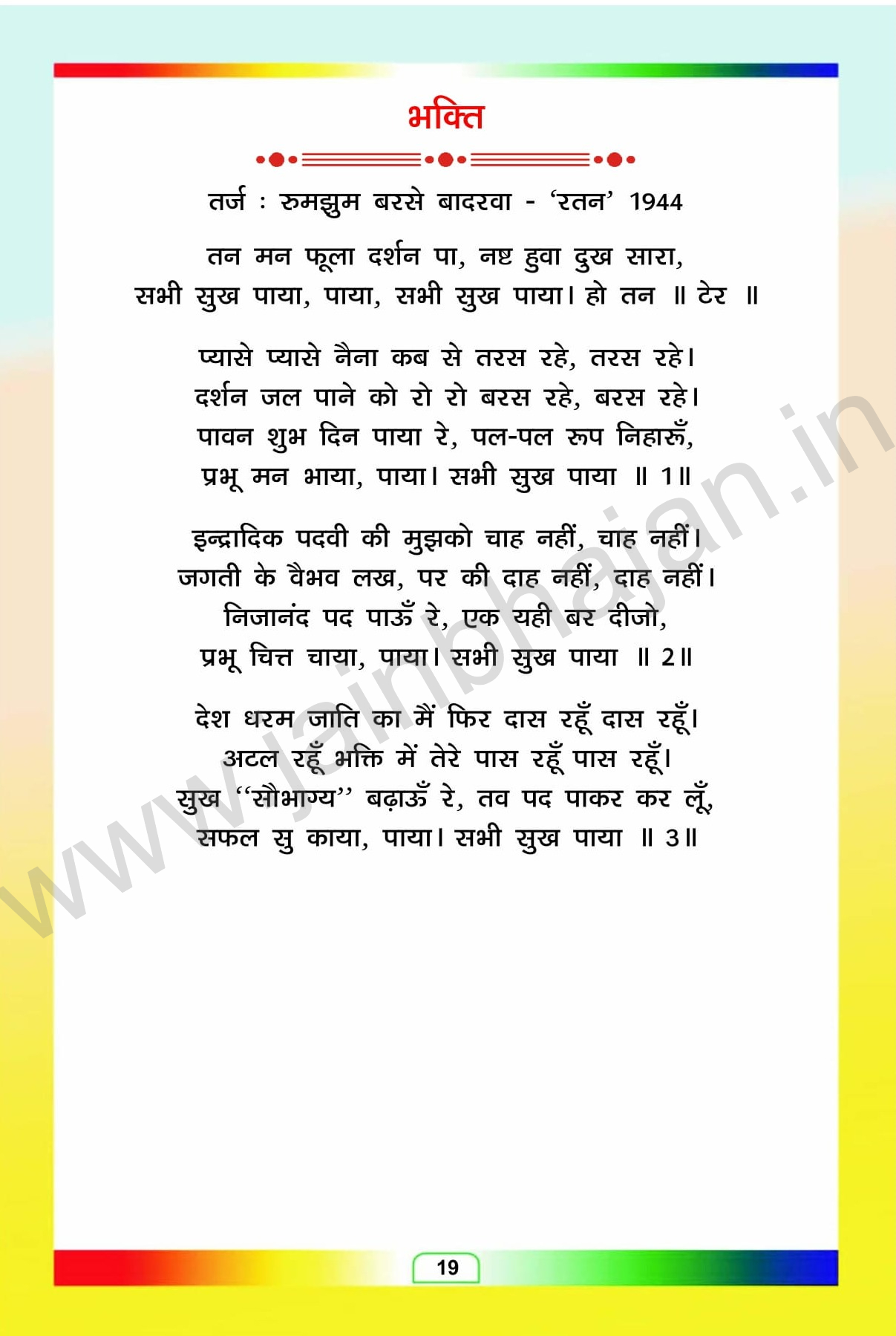 भक्ति

तर्ज : रुमझुम बरसे बादरवा - 'रतन' 1944

तन मन फूला दर्शन पा, नष्ट हुवा दुख सारा,
सभी सुख पाया, पाया, सभी सुख पाया। हो तन ॥ टेर ॥

प्यासे प्यासे नैना कब से तरस रहे, तरस रहे।
दर्शन जल पाने को रो रो बरस रहे, बरस रहे।
पावन शुभ दिन पाया रे, पल-पल रूप निहारूँ,
प्रभू मन भाया, पाया। सभी सुख पाया ॥ 1॥

इन्द्रादिक पदवी की मुझको चाह नहीं, चाह नहीं।
जगती के वैभव लख, पर की दाह नहीं, दाह नहीं।
निजानंद पद पाऊँ रे, एक यही बर दीजो,
प्रभू चित्त चाया, पाया। सभी सुख पाया ॥ 2॥

देश धरम जाति का मैं फिर दास रहूँ दास रहूँ।
अटल रहूँ भक्ति में तेरे पास रहूँ पास रहूँ।
सुख "सौभाग्य" बढ़ाऊँ रे, तव पद पाकर कर लूँ,
सफल सु काया, पाया। सभी सुख पाया ॥ 3॥

19

www.jainbhajan.in